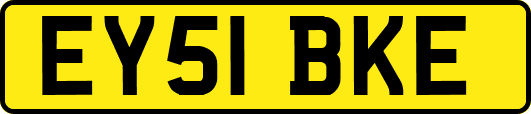 EY51 BKE